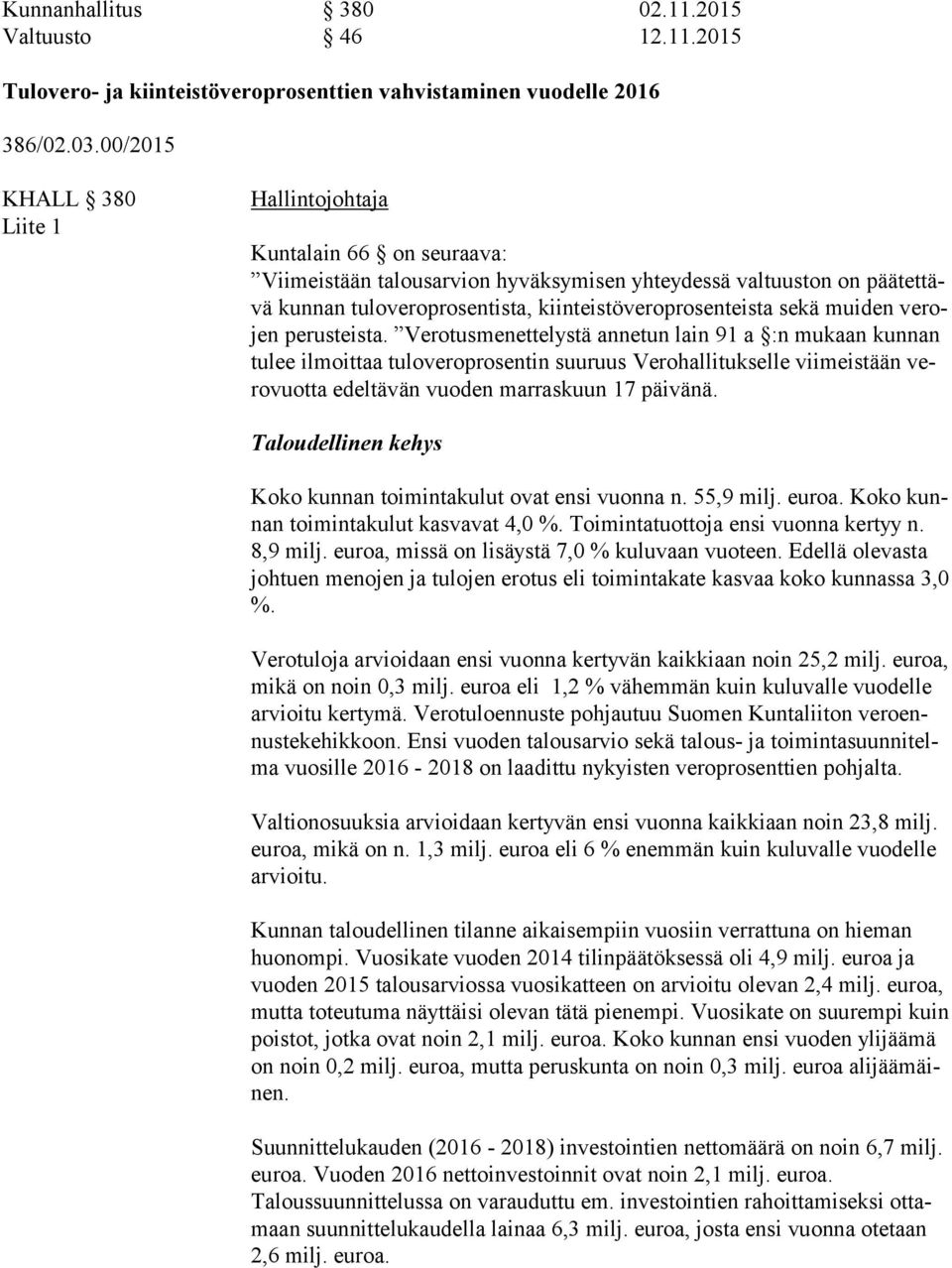 Kunnanhallitus § 380 02.11.2015
Valtuusto § 46 12.11.2015

Tulovero- ja kiinteistöveroprosenttien vahvistaminen vuodelle 2016

386/02.03.00/2015

KHALL § 380
Liite 1

Hallintojohtaja

Kuntalain 66 § on seuraava:
”Viimeistään talousarvion hyväksymisen yhteydessä valtuuston on päätettävä kunnan tuloveroprosentista, kiinteistöveroprosenteista sekä muiden verojen perusteista. ”Verotusmenettelystä annetun lain 91 a §:n mukaan kunnan tulee ilmoittaa tuloveroprosentin suuruus Verohallitukselle viimeistään verovuotta edeltävän vuoden marraskuun 17 päivänä.

Taloudellinen kehys

Koko kunnan toimintakulut ovat ensi vuonna n. 55,9 milj. euroa. Koko kunnan toimintakulut kasvavat 4,0 %. Toimintatuottoja ensi vuonna kertyy n. 8,9 milj. euroa, missä on lisäystä 7,0 % kuluvaan vuoteen. Edellä olevasta johtuen menojen ja tulojen erotus eli toimintakate kasvaa koko kunnassa 3,0 %.

Verotuloja arvioidaan ensi vuonna kertyvän kaikkiaan noin 25,2 milj. euroa, mikä on noin 0,3 milj. euroa eli 1,2 % vähemmän kuin kuluvalle vuodelle arvioitu kertymä. Verotuloennuste pohjautuu Suomen Kuntaliiton veroennustekehikkoon. Ensi vuoden talousarvio sekä talous- ja toimintasuunnitelma vuosille 2016 - 2018 on laadittu nykyisten veroprosenttien pohjalta.

Valtionosuuksia arvioidaan kertyvän ensi vuonna kaikkiaan noin 23,8 milj. euroa, mikä on n. 1,3 milj. euroa eli 6 % enemmän kuin kuluvalle vuodelle arvioitu.

Kunnan taloudellinen tilanne aikaisempiin vuosiin verrattuna on hieman huonompi. Vuosikate vuoden 2014 tilinpäätöksessä oli 4,9 milj. euroa ja vuoden 2015 talousarviossa vuosikatteen on arvioitu olevan 2,4 milj. euroa, mutta toteutuma näyttäisi olevan tätä pienempi. Vuosikate on suurempi kuin poistot, jotka ovat noin 2,1 milj. euroa. Koko kunnan ensi vuoden ylijäämä on noin 0,2 milj. euroa, mutta peruskunta on noin 0,3 milj. euroa alijäämäinen.

Suunnittelukauden (2016 - 2018) investointien nettomäärä on noin 6,7 milj. euroa. Vuoden 2016 nettoinvestoinnit ovat noin 2,1 milj. euroa. Taloussuunnittelussa on varauduttu em. investointien rahoittamiseksi ottamaan suunnittelukaudella lainaa 6,3 milj. euroa, josta ensi vuonna otetaan 2,6 milj. euroa.